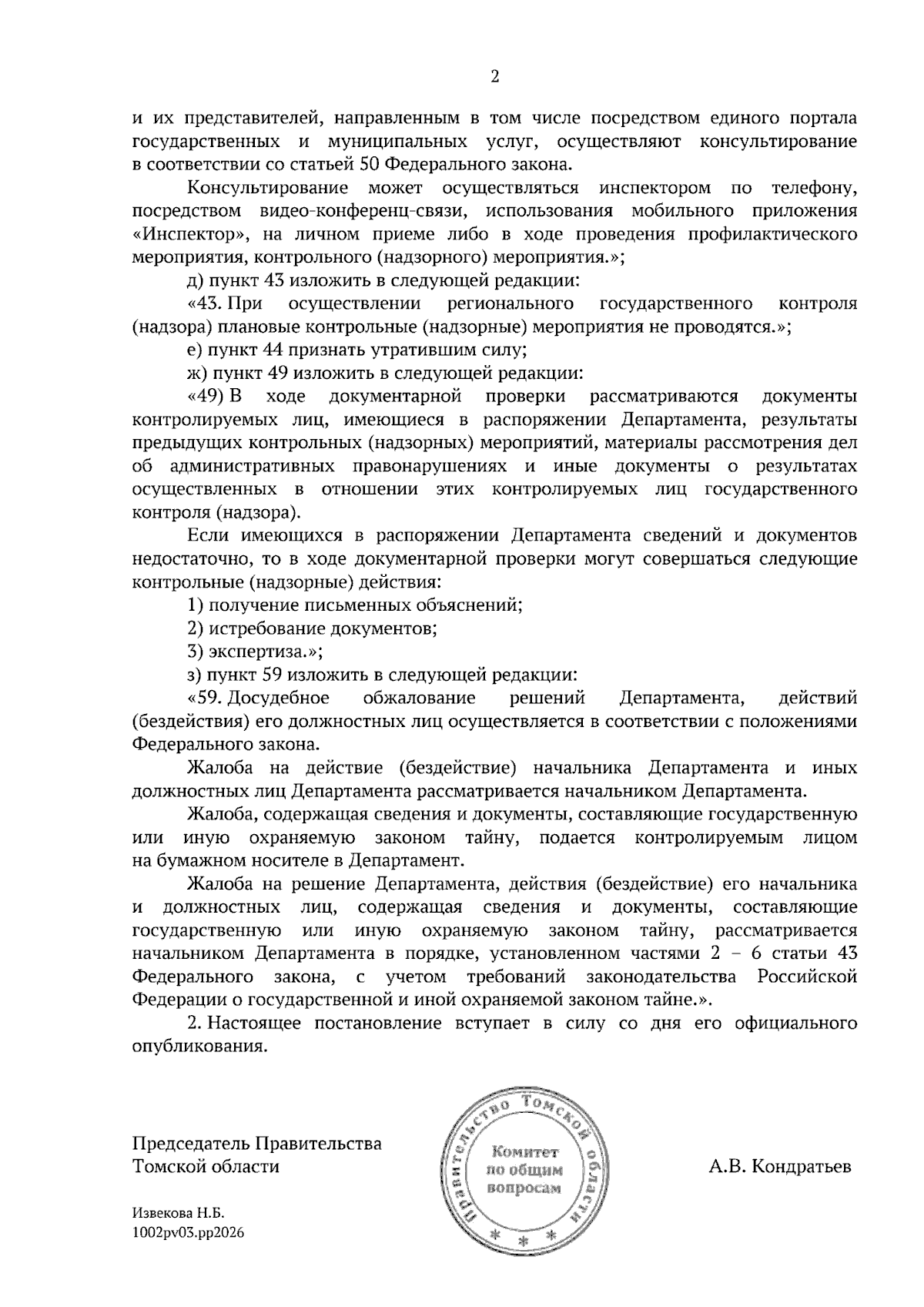 2

и их представителей, направленным в том числе посредством единого портала государственных и муниципальных услуг, осуществляют консультирование в соответствии со статьей 50 Федерального закона.

Консультирование может осуществляться инспектором по телефону, посредством видео-конференц-связи, использования мобильного приложения «Инспектор», на личном приеме либо в ходе проведения профилактического мероприятия, контрольного (надзорного) мероприятия.»;

д) пункт 43 изложить в следующей редакции:

«43. При осуществлении регионального государственного контроля (надзора) плановые контрольные (надзорные) мероприятия не проводятся.»;

е) пункт 44 признать утратившим силу;

ж) пункт 49 изложить в следующей редакции:

«49) В ходе документарной проверки рассматриваются документы контролируемых лиц, имеющиеся в распоряжении Департамента, результаты предыдущих контрольных (надзорных) мероприятий, материалы рассмотрения дел об административных правонарушениях и иные документы о результатах осуществленных в отношении этих контролируемых лиц государственного контроля (надзора).

Если имеющихся в распоряжении Департамента сведений и документов недостаточно, то в ходе документарной проверки могут совершаться следующие контрольные (надзорные) действия:

1) получение письменных объяснений;

2) истребование документов;

3) экспертиза.»;

з) пункт 59 изложить в следующей редакции:

«59. Досудебное обжалование решений Департамента, действий (бездействия) его должностных лиц осуществляется в соответствии с положениями Федерального закона.

Жалоба на действие (бездействие) начальника Департамента и иных должностных лиц Департамента рассматривается начальником Департамента.

Жалоба, содержащая сведения и документы, составляющие государственную или иную охраняемую законом тайну, подается контролируемым лицом на бумажном носителе в Департамент.

Жалоба на решение Департамента, действия (бездействие) его начальника и должностных лиц, содержащая сведения и документы, составляющие государственную или иную охраняемую законом тайну, рассматривается начальником Департамента в порядке, установленном частями 2 – 6 статьи 43 Федерального закона, с учетом требований законодательства Российской Федерации о государственной и иной охраняемой законом тайне.».

2. Настоящее постановление вступает в силу со дня его официального опубликования.

Председатель Правительства
Томской области

Правительство Томской области
Комитет
по общим
вопросам

А.В. Кондратьев

Извекова Н.Б.
1002pv03.pp2026